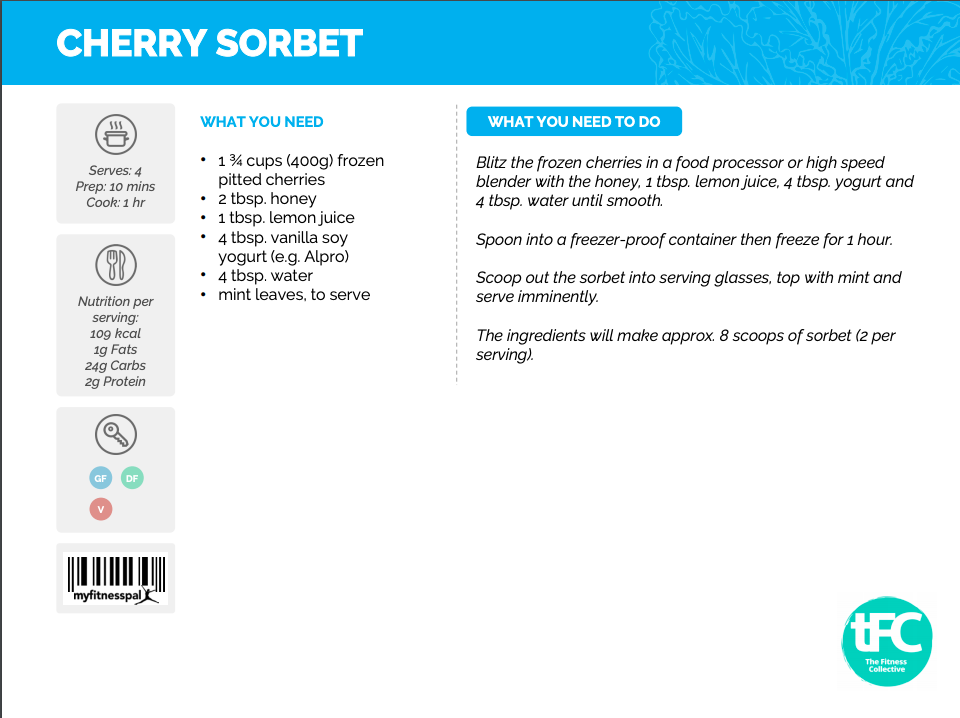 CHERRY SORBET

Serves: 4
Prep: 10 mins
Cook: 1 hr

Nutrition per serving:
109 kcal
1g Fats
24g Carbs
2g Protein

GF DF
V

myfitnesspal

WHAT YOU NEED

• 1 ¾ cups (400g) frozen pitted cherries
• 2 tbsp. honey
• 1 tbsp. lemon juice
• 4 tbsp. vanilla soy yogurt (e.g. Alpro)
• 4 tbsp. water
• mint leaves, to serve

WHAT YOU NEED TO DO

Blitz the frozen cherries in a food processor or high speed blender with the honey, 1 tbsp. lemon juice, 4 tbsp. yogurt and 4 tbsp. water until smooth.

Spoon into a freezer-proof container then freeze for 1 hour.

Scoop out the sorbet into serving glasses, top with mint and serve imminently.

The ingredients will make approx. 8 scoops of sorbet (2 per serving).

tFC
The Fitness Collective